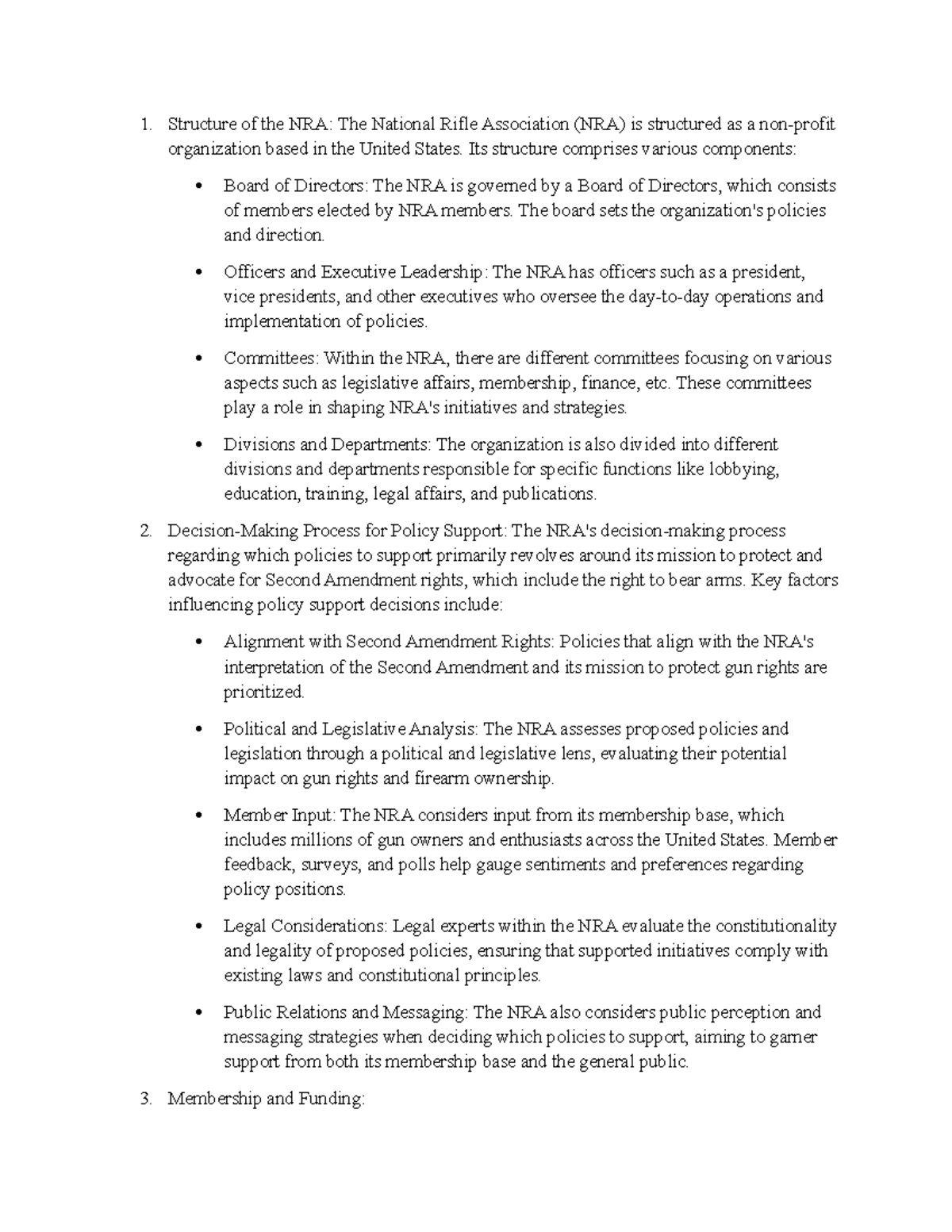 1. Structure of the NRA: The National Rifle Association (NRA) is structured as a non-profit organization based in the United States. Its structure comprises various components:

• Board of Directors: The NRA is governed by a Board of Directors, which consists of members elected by NRA members. The board sets the organization's policies and direction.

• Officers and Executive Leadership: The NRA has officers such as a president, vice presidents, and other executives who oversee the day-to-day operations and implementation of policies.

• Committees: Within the NRA, there are different committees focusing on various aspects such as legislative affairs, membership, finance, etc. These committees play a role in shaping NRA's initiatives and strategies.

• Divisions and Departments: The organization is also divided into different divisions and departments responsible for specific functions like lobbying, education, training, legal affairs, and publications.

2. Decision-Making Process for Policy Support: The NRA's decision-making process regarding which policies to support primarily revolves around its mission to protect and advocate for Second Amendment rights, which include the right to bear arms. Key factors influencing policy support decisions include:

• Alignment with Second Amendment Rights: Policies that align with the NRA's interpretation of the Second Amendment and its mission to protect gun rights are prioritized.

• Political and Legislative Analysis: The NRA assesses proposed policies and legislation through a political and legislative lens, evaluating their potential impact on gun rights and firearm ownership.

• Member Input: The NRA considers input from its membership base, which includes millions of gun owners and enthusiasts across the United States. Member feedback, surveys, and polls help gauge sentiments and preferences regarding policy positions.

• Legal Considerations: Legal experts within the NRA evaluate the constitutionality and legality of proposed policies, ensuring that supported initiatives comply with existing laws and constitutional principles.

• Public Relations and Messaging: The NRA also considers public perception and messaging strategies when deciding which policies to support, aiming to garner support from both its membership base and the general public.

3. Membership and Funding: